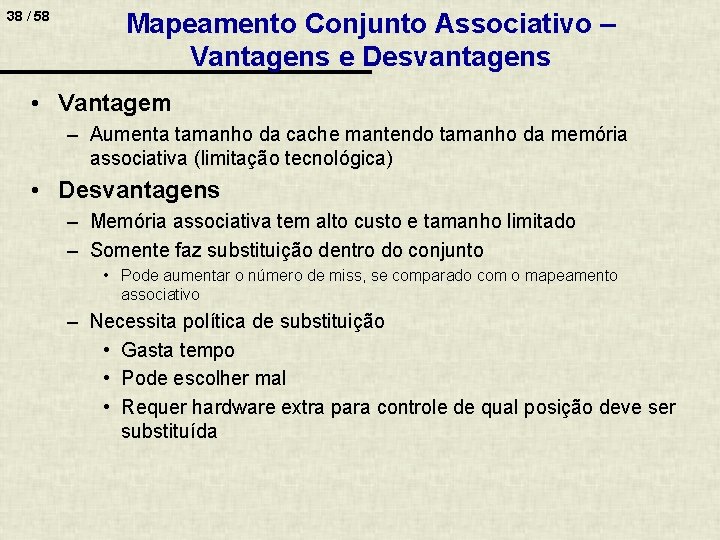 38 / 58

Mapeamento Conjunto Associativo – Vantagens e Desvantagens

• Vantagem
– Aumenta tamanho da cache mantendo tamanho da memória associativa (limitação tecnológica)

• Desvantagens
– Memória associativa tem alto custo e tamanho limitado
– Somente faz substituição dentro do conjunto
• Pode aumentar o número de miss, se comparado com o mapeamento associativo
– Necessita política de substituição
• Gasta tempo
• Pode escolher mal
• Requer hardware extra para controle de qual posição deve ser substituída